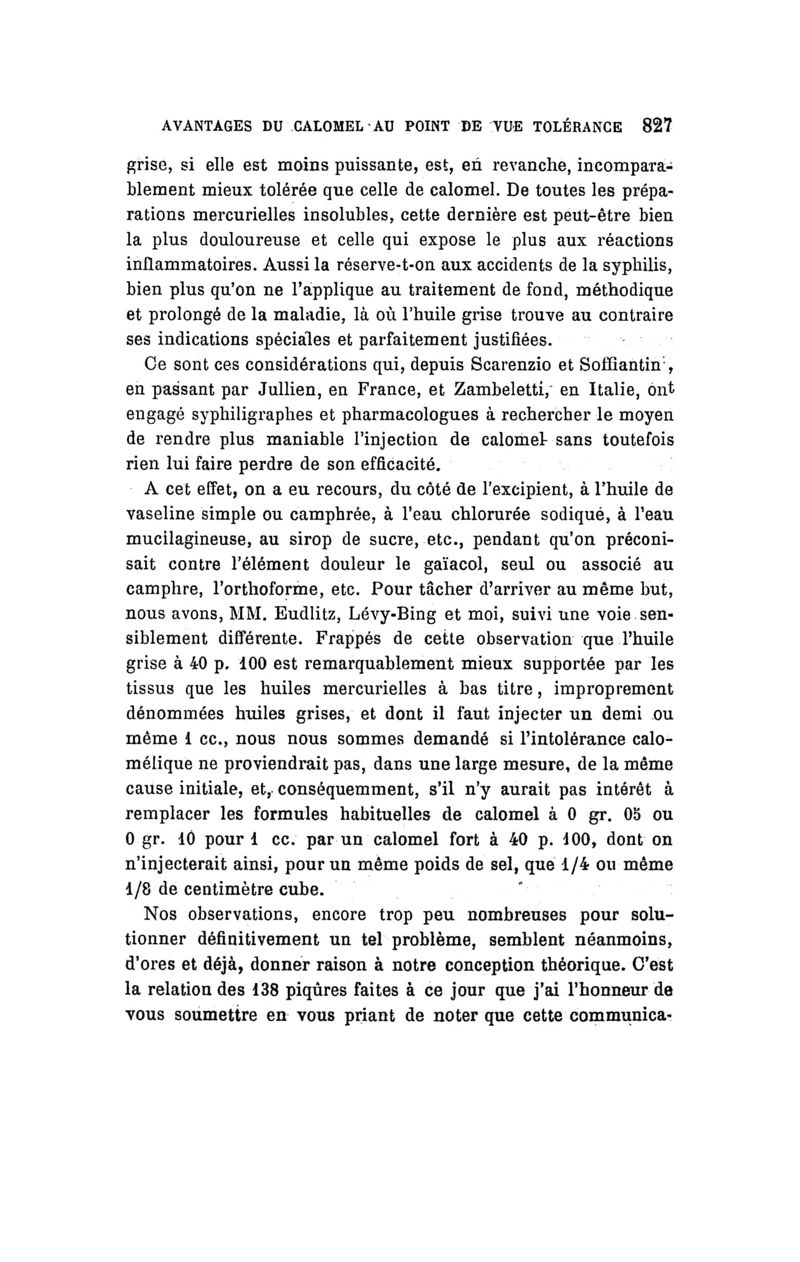 AVANTAGES DU CALOMEL AU POINT DE VUE TOLÉRANCE 827

grise, si elle est moins puissante, est, en revanche, incomparablement mieux tolérée que celle de calomel. De toutes les préparations mercurielles insolubles, cette dernière est peut-être bien la plus douloureuse et celle qui expose le plus aux réactions inflammatoires. Aussi la réserve-t-on aux accidents de la syphilis, bien plus qu'on ne l'applique au traitement de fond, méthodique et prolongé de la maladie, là où l'huile grise trouve au contraire ses indications spéciales et parfaitement justifiées.

Ce sont ces considérations qui, depuis Scarenzio et Soffiantin, en passant par Jullien, en France, et Zambeletti, en Italie, ont engagé syphiligraphes et pharmacologues à rechercher le moyen de rendre plus maniable l'injection de calomel sans toutefois rien lui faire perdre de son efficacité.

A cet effet, on a eu recours, du côté de l'excipient, à l'huile de vaseline simple ou camphrée, à l'eau chlorurée sodique, à l'eau mucilagineuse, au sirop de sucre, etc., pendant qu'on préconisait contre l'élément douleur le gaïacol, seul ou associé au camphre, l'orthoforme, etc. Pour tâcher d'arriver au même but, nous avons, MM. Eudlitz, Lévy-Bing et moi, suivi une voie sensiblement différente. Frappés de cette observation que l'huile grise à 40 p. 100 est remarquablement mieux supportée par les tissus que les huiles mercurielles à bas titre, improprement dénommées huiles grises, et dont il faut injecter un demi ou même 1 cc., nous nous sommes demandé si l'intolérance calomélique ne proviendrait pas, dans une large mesure, de la même cause initiale, et, conséquemment, s'il n'y aurait pas intérêt à remplacer les formules habituelles de calomel à 0 gr. 05 ou 0 gr. 10 pour 1 cc. par un calomel fort à 40 p. 100, dont on n'injecterait ainsi, pour un même poids de sel, que 1/4 ou même 1/8 de centimètre cube.

Nos observations, encore trop peu nombreuses pour solutionner définitivement un tel problème, semblent néanmoins, d'ores et déjà, donner raison à notre conception théorique. C'est la relation des 138 piqûres faites à ce jour que j'ai l'honneur de vous soumettre en vous priant de noter que cette communica-